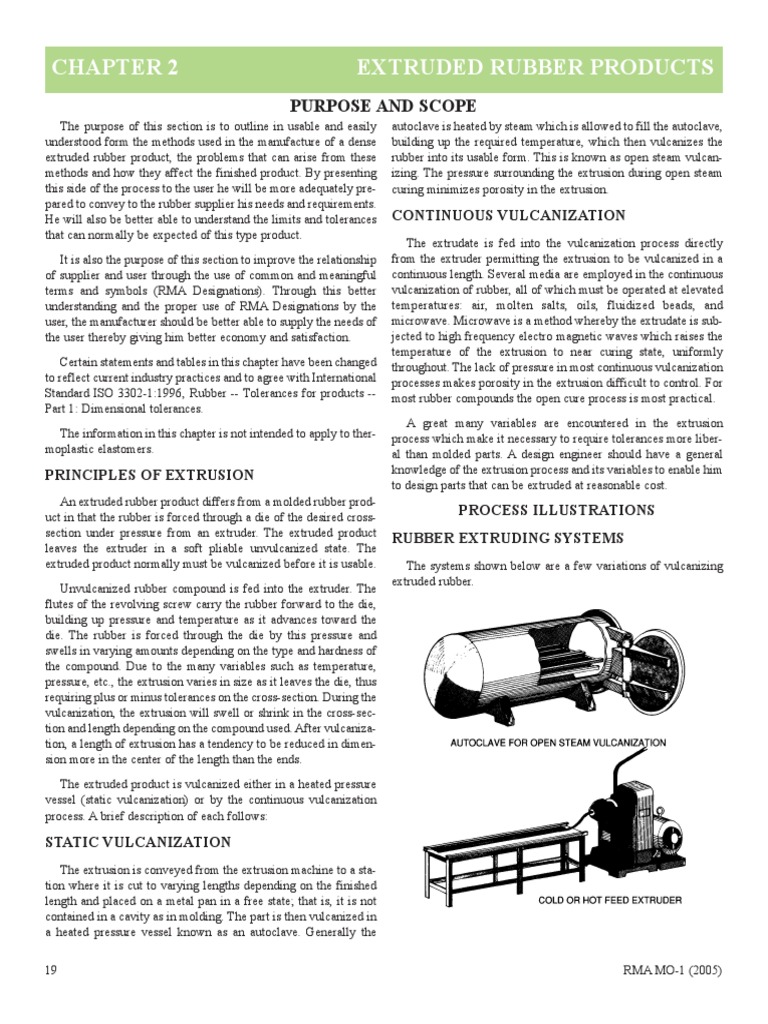 CHAPTER 2

EXTRUDED RUBBER PRODUCTS

PURPOSE AND SCOPE

The purpose of this section is to outline in usable and easily understood form the methods used in the manufacture of a dense extruded rubber product, the problems that can arise from these methods and how they affect the finished product. By presenting this side of the process to the user he will be more adequately prepared to convey to the rubber supplier his needs and requirements. He will also be better able to understand the limits and tolerances that can normally be expected of this type product.

It is also the purpose of this section to improve the relationship of supplier and user through the use of common and meaningful terms and symbols (RMA Designations). Through this better understanding and the proper use of RMA Designations by the user, the manufacturer should be better able to supply the needs of the user thereby giving him better economy and satisfaction.

Certain statements and tables in this chapter have been changed to reflect current industry practices and to agree with International Standard ISO 3302-1:1996, Rubber -- Tolerances for products -- Part 1: Dimensional tolerances.

The information in this chapter is not intended to apply to thermoplastic elastomers.

PRINCIPLES OF EXTRUSION

An extruded rubber product differs from a molded rubber product in that the rubber is forced through a die of the desired cross-section under pressure from an extruder. The extruded product leaves the extruder in a soft pliable unvulcanized state. The extruded product normally must be vulcanized before it is usable.

Unvulcanized rubber compound is fed into the extruder. The flutes of the revolving screw carry the rubber forward to the die, building up pressure and temperature as it advances toward the die. The rubber is forced through the die by this pressure and swells in varying amounts depending on the type and hardness of the compound. Due to the many variables such as temperature, pressure, etc., the extrusion varies in size as it leaves the die, thus requiring plus or minus tolerances on the cross-section. During the vulcanization, the extrusion will swell or shrink in the cross-section and length depending on the compound used. After vulcanization, a length of extrusion has a tendency to be reduced in dimension more in the center of the length than the ends.

The extruded product is vulcanized either in a heated pressure vessel (static vulcanization) or by the continuous vulcanization process. A brief description of each follows:

STATIC VULCANIZATION

The extrusion is conveyed from the extrusion machine to a station where it is cut to varying lengths depending on the finished length and placed on a metal pan in a free state; that is, it is not contained in a cavity as in molding. The part is then vulcanized in a heated pressure vessel known as an autoclave. Generally the autoclave is heated by steam which is allowed to fill the autoclave, building up the required temperature, which then vulcanizes the rubber into its usable form. This is known as open steam vulcanizing. The pressure surrounding the extrusion during open steam curing minimizes porosity in the extrusion.

CONTINUOUS VULCANIZATION

The extrudate is fed into the vulcanization process directly from the extruder permitting the extrusion to be vulcanized in a continuous length. Several media are employed in the continuous vulcanization of rubber, all of which must be operated at elevated temperatures: air, molten salts, oils, fluidized beads, and microwave. Microwave is a method whereby the extrudate is subjected to high frequency electro magnetic waves which raises the temperature of the extrusion to near curing state, uniformly throughout. The lack of pressure in most continuous vulcanization processes makes porosity in the extrusion difficult to control. For most rubber compounds the open cure process is most practical.

A great many variables are encountered in the extrusion process which make it necessary to require tolerances more liberal than molded parts. A design engineer should have a general knowledge of the extrusion process and its variables to enable him to design parts that can be extruded at reasonable cost.

PROCESS ILLUSTRATIONS

RUBBER EXTRUDING SYSTEMS

The systems shown below are a few variations of vulcanizing extruded rubber.

AUTOCLAVE FOR OPEN STEAM VULCANIZATION

COLD OR HOT FEED EXTRUDER

19

RMA MO-1 (2005)